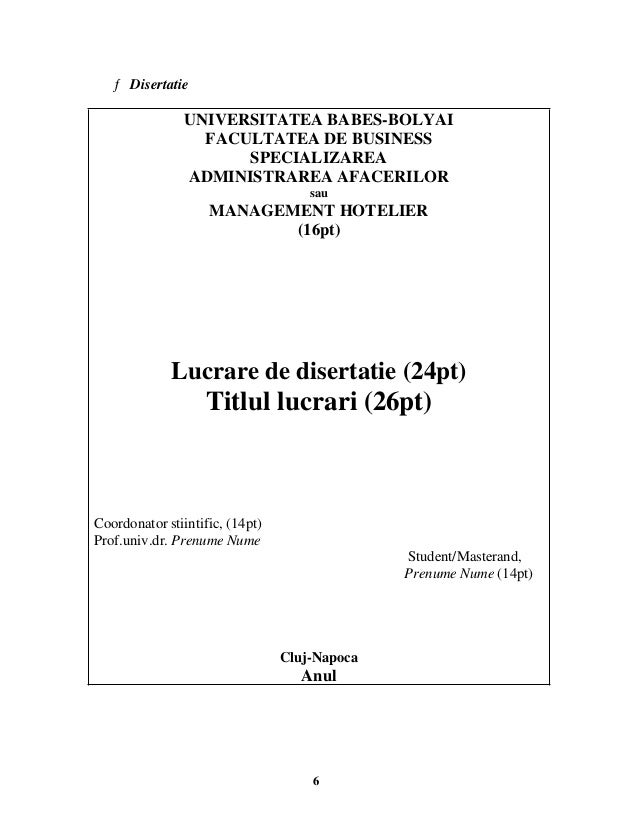 ƒ Disertatie

UNIVERSITATEA BABES-BOLYAI
FACULTATEA DE BUSINESS
SPECIALIZAREA
ADMINISTRAREA AFACERILOR
sau
MANAGEMENT HOTELIER
(16pt)

Lucrare de disertatie (24pt)
Titlul lucrari (26pt)

Coordonator stiintific, (14pt)
Prof.univ.dr. Prenume Nume

Student/Masterand,
Prenume Nume (14pt)

Cluj-Napoca
Anul

6